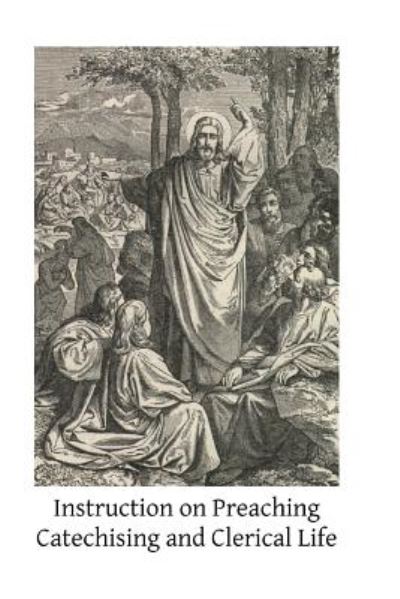 Instruction on Preaching
Catechising and Clerical Life